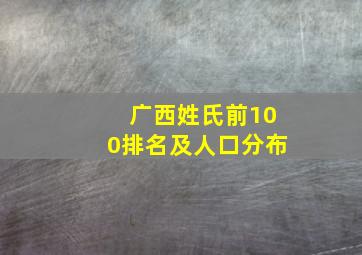 广西姓氏前100排名及人口分布